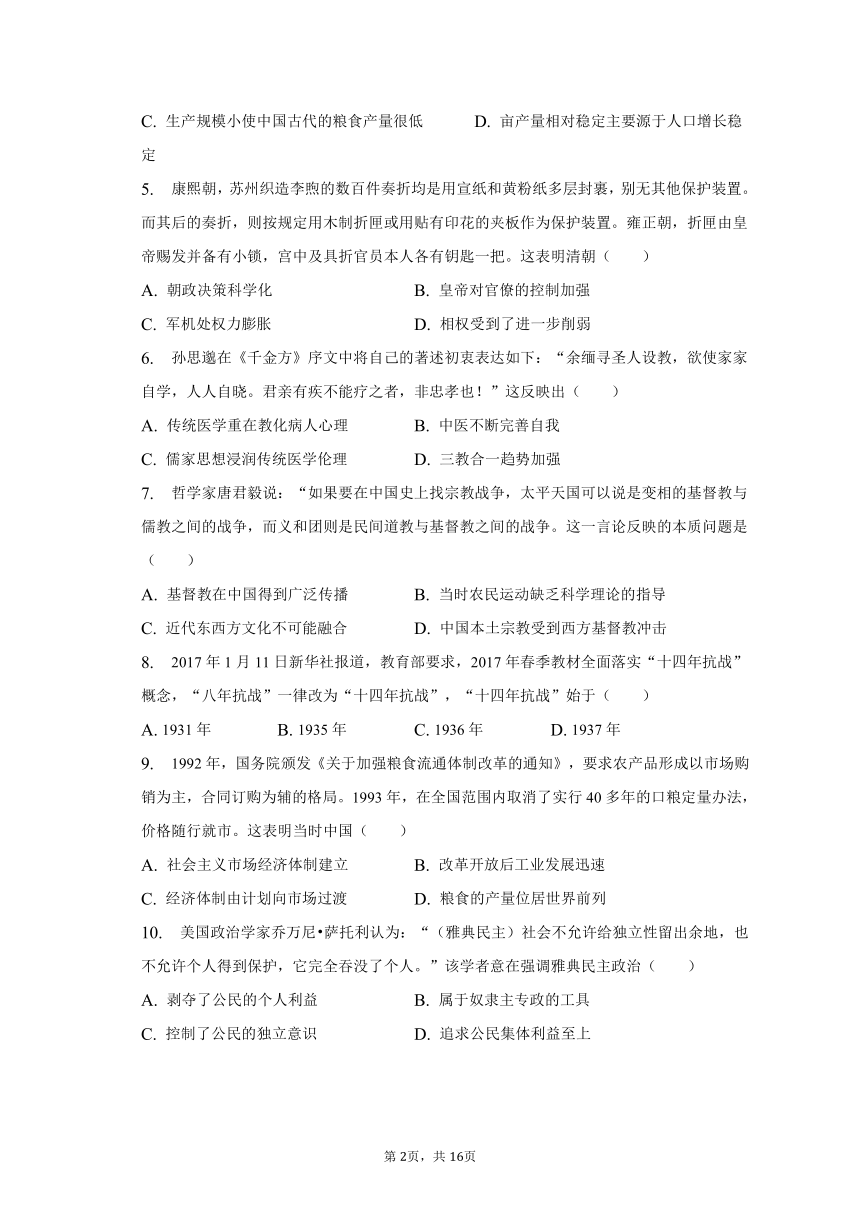 C. 生产规模小使中国古代的粮食产量很低　　D. 亩产量相对稳定主要源于人口增长稳定

5. 康熙朝，苏州织造李煦的数百件奏折均是用宣纸和黄粉纸多层封裹，别无其他保护装置。而其后的奏折，则按规定用木制折匣或用贴有印花的夹板作为保护装置。雍正朝，折匣由皇帝赐发并备有小锁，宫中及具折官员本人各有钥匙一把。这表明清朝（　　）

A. 朝政决策科学化　　B. 皇帝对官僚的控制加强

C. 军机处权力膨胀　　D. 相权受到了进一步削弱

6. 孙思邈在《千金方》序文中将自己的著述初衷表达如下：“余缅寻圣人设教，欲使家家自学，人人自晓。君亲有疾不能疗之者，非忠孝也！”这反映出（　　）

A. 传统医学重在教化病人心理　　B. 中医不断完善自我

C. 儒家思想浸润传统医学伦理　　D. 三教合一趋势加强

7. 哲学家唐君毅说：“如果要在中国史上找宗教战争，太平天国可以说是变相的基督教与儒教之间的战争，而义和团则是民间道教与基督教之间的战争。这一言论反映的本质问题是（　　）

A. 基督教在中国得到广泛传播　　B. 当时农民运动缺乏科学理论的指导

C. 近代东西方文化不可能融合　　D. 中国本土宗教受到西方基督教冲击

8. 2017 年 1 月 11 日新华社报道，教育部要求，2017 年春季教材全面落实“十四年抗战”概念，“八年抗战”一律改为“十四年抗战”，“十四年抗战”始于（　　）

A. 1931 年　　B. 1935 年　　C. 1936 年　　D. 1937 年

9. 1992 年，国务院颁发《关于加强粮食流通体制改革的通知》，要求农产品形成以市场购销为主，合同订购为辅的格局。1993 年，在全国范围内取消了实行 40 多年的口粮定量办法，价格随行就市。这表明当时中国（　　）

A. 社会主义市场经济体制建立　　B. 改革开放后工业发展迅速

C. 经济体制由计划向市场过渡　　D. 粮食的产量位居世界前列

10. 美国政治学家乔万尼•萨托利认为：“（雅典民主）社会不允许给独立性留出余地，也不允许个人得到保护，它完全吞没了个人。”该学者意在强调雅典民主政治（　　）

A. 剥夺了公民的个人利益　　B. 属于奴隶主专政的工具

C. 控制了公民的独立意识　　D. 追求公民集体利益至上

第 2页，共 16页